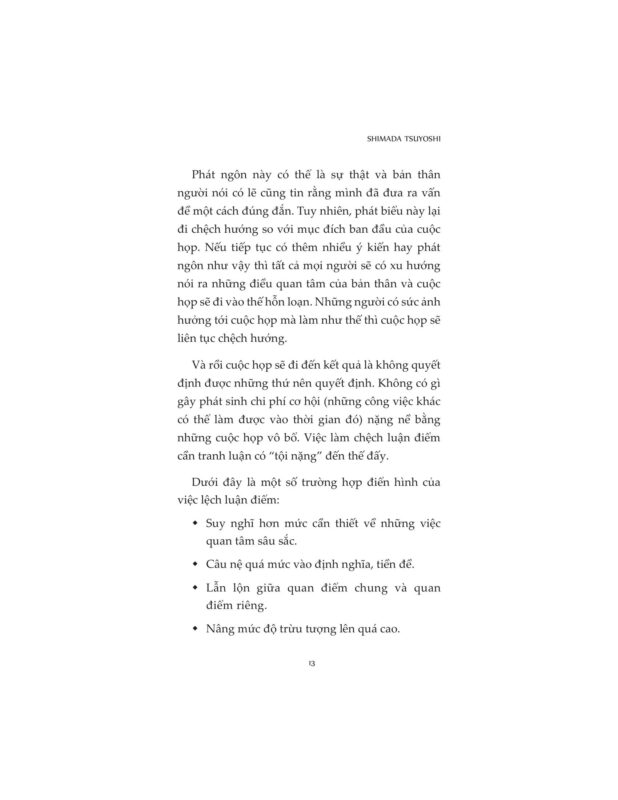 SHIMADA TSUYOSHI

Phát ngôn này có thể là sự thật và bản thân người nói có lẽ cũng tin rằng mình đã đưa ra vấn đề một cách đúng đắn. Tuy nhiên, phát biểu này lại đi chệch hướng so với mục đích ban đầu của cuộc họp. Nếu tiếp tục có thêm nhiều ý kiến hay phát ngôn như vậy thì tất cả mọi người sẽ có xu hướng nói ra những điều quan tâm của bản thân và cuộc họp sẽ đi vào thế hỗn loạn. Những người có sức ảnh hưởng tới cuộc họp mà làm như thế thì cuộc họp sẽ liên tục chệch hướng.

Và rồi cuộc họp sẽ đi đến kết quả là không quyết định được những thứ nên quyết định. Không có gì gây phát sinh chi phí cơ hội (những công việc khác có thể làm được vào thời gian đó) nặng nề bằng những cuộc họp vô bổ. Việc làm chệch luận điểm cần tranh luận có "tội nặng" đến thế đấy.

Dưới đây là một số trường hợp điển hình của việc lệch luận điểm:

• Suy nghĩ hơn mức cần thiết về những việc quan tâm sâu sắc.

• Câu nệ quá mức vào định nghĩa, tiền đề.

• Lẫn lộn giữa quan điểm chung và quan điểm riêng.

• Nâng mức độ trừu tượng lên quá cao.

13